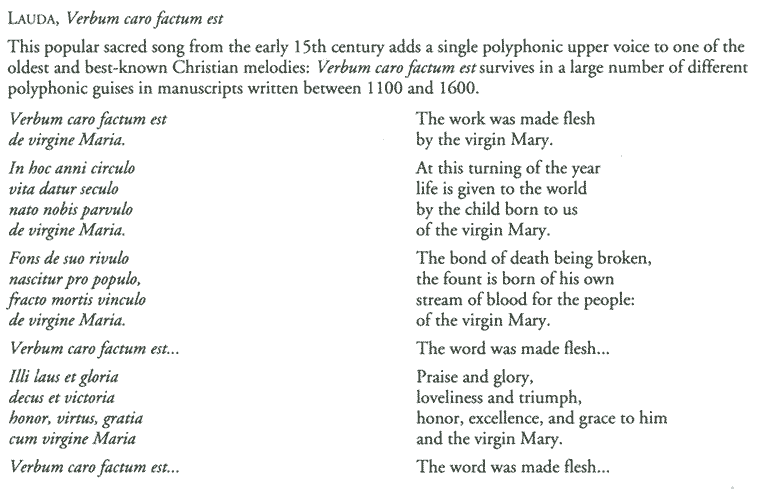 LAUDA, Verbum caro factum est

This popular sacred song from the early 15th century adds a single polyphonic upper voice to one of the oldest and best-known Christian melodies: Verbum caro factum est survives in a large number of different polyphonic guises in manuscripts written between 1100 and 1600.

Verbum caro factum est
de virgine Maria.

In hoc anni circulo
vita datur seculo
nato nobis parvulo
de virgine Maria.

Fons de suo rivulo
nascitur pro populo,
fracto mortis vinculo
de virgine Maria.

Verbum caro factum est...

Illi laus et gloria
decus et victoria
honor, virtus, gratia
cum virgine Maria

Verbum caro factum est...

The work was made flesh
by the virgin Mary.

At this turning of the year
life is given to the world
by the child born to us
of the virgin Mary.

The bond of death being broken,
the fount is born of his own
stream of blood for the people:
of the virgin Mary.

The word was made flesh...

Praise and glory,
loveliness and triumph,
honor, excellence, and grace to him
and the virgin Mary.

The word was made flesh...